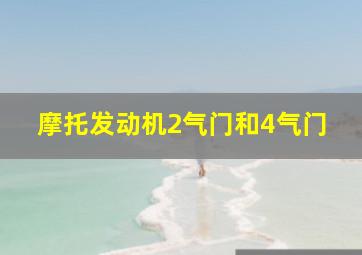 摩托发动机2气门和4气门